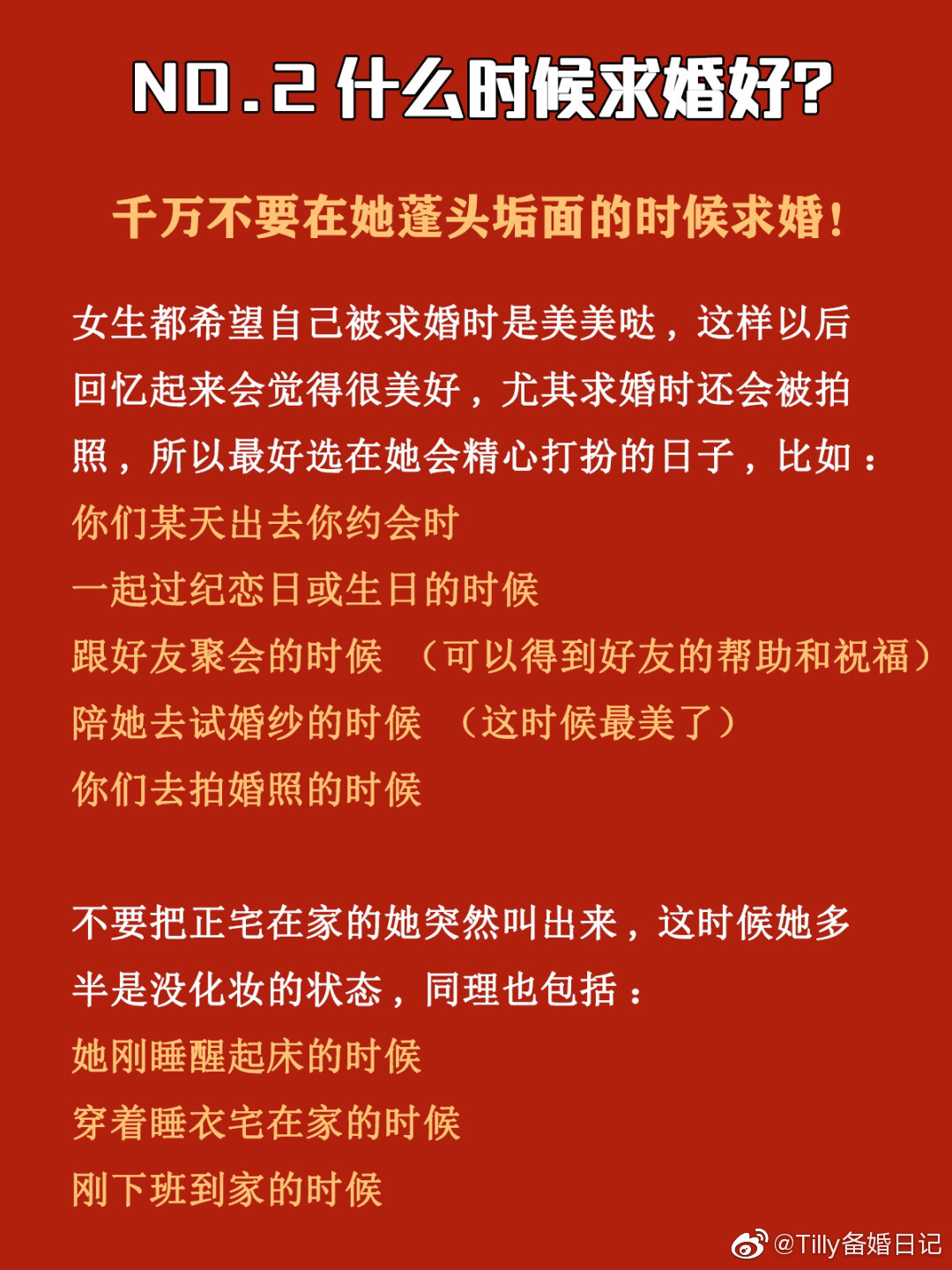 NO.2 什么时候求婚好?

千万不要在她蓬头垢面的时候求婚!

女生都希望自己被求婚时是美美哒，这样以后回忆起来会觉得很美好，尤其求婚时还会被拍照，所以最好选在她会精心打扮的日子，比如：
你们某天出去你约会时
一起过纪恋日或生日的时候
跟好友聚会的时候 （可以得到好友的帮助和祝福）
陪她去试婚纱的时候 （这时候最美了）
你们去拍婚照的时候

不要把正宅在家的她突然叫出来，这时候她多半是没化妆的状态，同理也包括：
她刚睡醒起床的时候
穿着睡衣宅在家的时候
刚下班到家的时候

@Tilly备婚日记